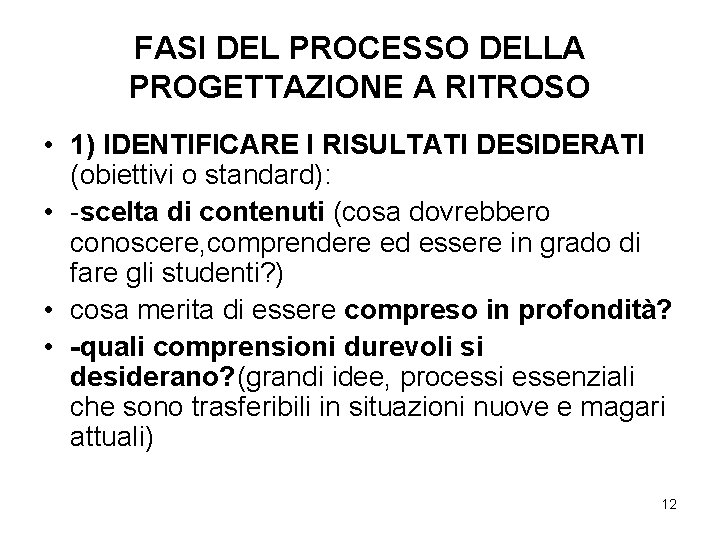 FASI DEL PROCESSO DELLA PROGETTAZIONE A RITROSO

• 1) IDENTIFICARE I RISULTATI DESIDERATI (obiettivi o standard):
• -scelta di contenuti (cosa dovrebbero conoscere,comprendere ed essere in grado di fare gli studenti?)
• cosa merita di essere compreso in profondità?
• -quali comprensioni durevoli si desiderano?(grandi idee, processi essenziali che sono trasferibili in situazioni nuove e magari attuali)

12